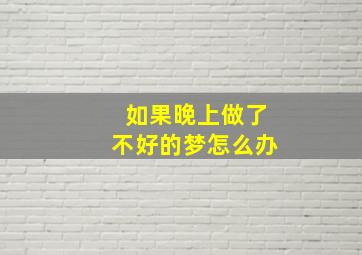 如果晚上做了
不好的梦怎么办